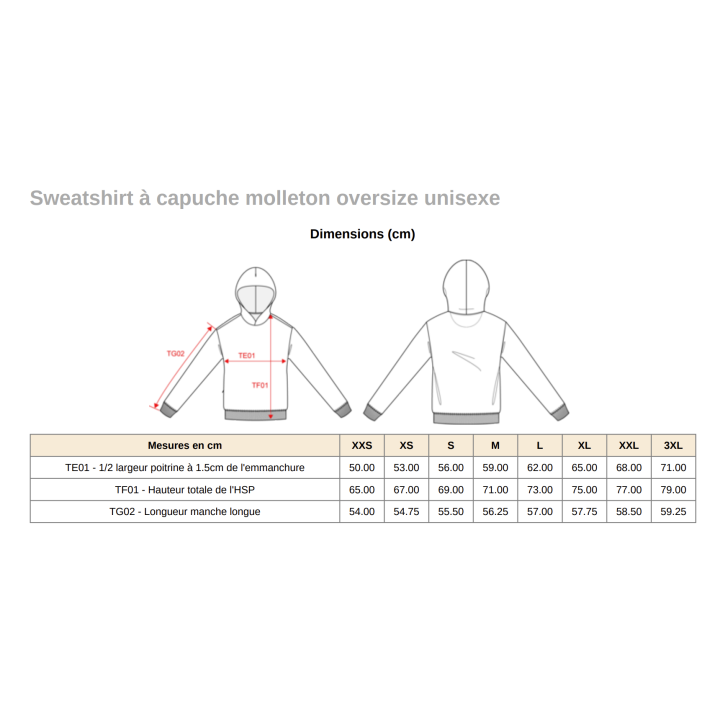 Sweatshirt à capuche molleton oversize unisexe

Dimensions (cm)

TG02

TE01

TF01

| Mesures en cm | XXS | XS | S | M | L | XL | XXL | 3XL |
|---|---|---|---|---|---|---|---|---|
| TE01 - 1/2 largeur poitrine à 1.5cm de l'emmanchure | 50.00 | 53.00 | 56.00 | 59.00 | 62.00 | 65.00 | 68.00 | 71.00 |
| TF01 - Hauteur totale de l'HSP | 65.00 | 67.00 | 69.00 | 71.00 | 73.00 | 75.00 | 77.00 | 79.00 |
| TG02 - Longueur manche longue | 54.00 | 54.75 | 55.50 | 56.25 | 57.00 | 57.75 | 58.50 | 59.25 |